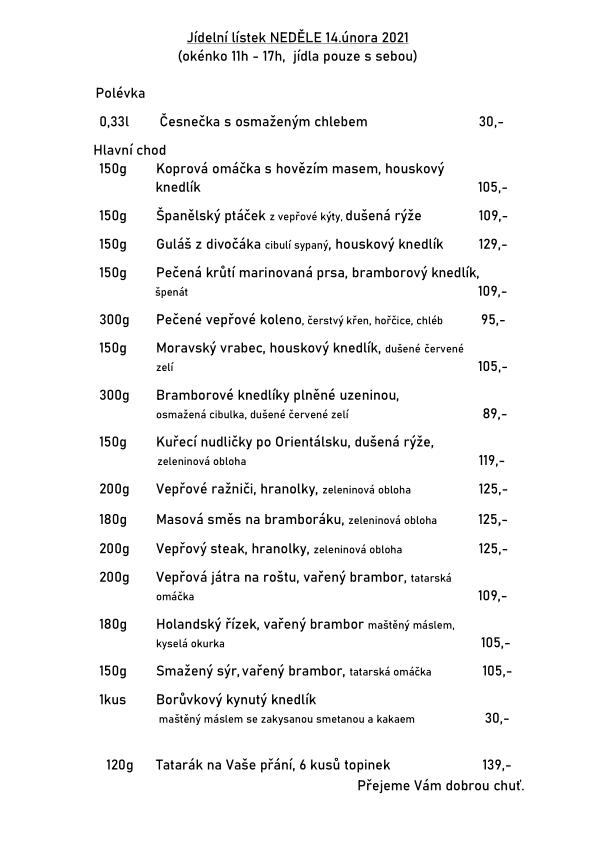 Jídelní lístek NEDĚLE 14.února 2021
(okénko 11h - 17h, jídla pouze s sebou)

Polévka

0,33l Česnečka s osmaženým chlebem 30,-

Hlavní chod

150g Koprová omáčka s hovězím masem, houskový knedlík 105,-

150g Španělský ptáček z vepřové kýty, dušená rýže 109,-

150g Guláš z divočáka cibulí sypaný, houskový knedlík 129,-

150g Pečená krůtí marinovaná prsa, bramborový knedlík, špenát 109,-

300g Pečené vepřové koleno, čerstvý křen, hořčice, chléb 95,-

150g Moravský vrabec, houskový knedlík, dušené červené zelí 105,-

300g Bramborové knedlíky plněné uzeninou, osmažená cibulka, dušené červené zelí 89,-

150g Kuřecí nudličky po Orientálsku, dušená rýže, zeleninová obloha 119,-

200g Vepřové ražniči, hranolky, zeleninová obloha 125,-

180g Masová směs na bramboráku, zeleninová obloha 125,-

200g Vepřový steak, hranolky, zeleninová obloha 125,-

200g Vepřová játra na roštu, vařený brambor, tatarská omáčka 109,-

180g Holandský řízek, vařený brambor maštěný máslem, kyselá okurka 105,-

150g Smažený sýr, vařený brambor, tatarská omáčka 105,-

1kus Borůvkový kynutý knedlík maštěný máslem se zakysanou smetanou a kakaem 30,-

120g Tatarák na Vaše přání, 6 kusů topinek 139,-

Přejeme Vám dobrou chuť.